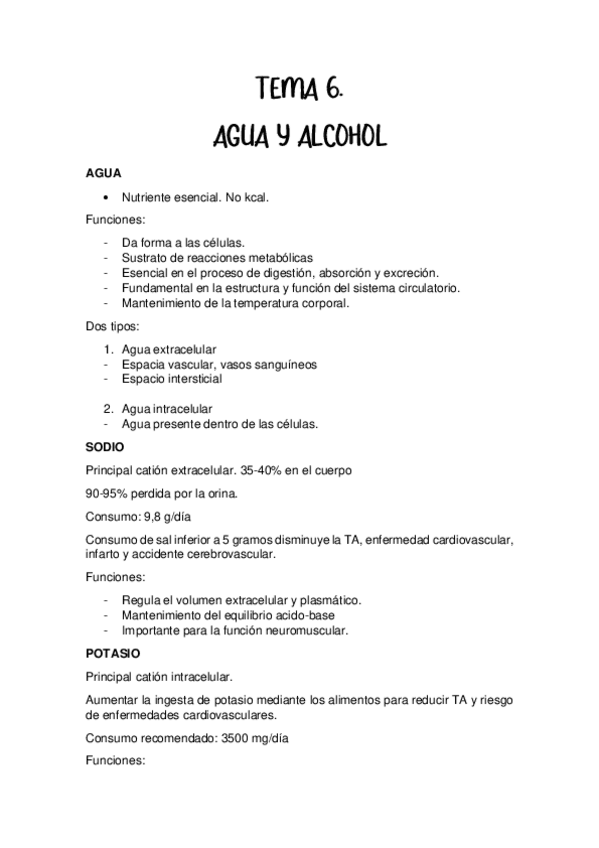 TEMA 6.

AGUA Y ALCOHOL

AGUA

• Nutriente esencial. No kcal.

Funciones:

- Da forma a las células.
- Sustrato de reacciones metabólicas
- Esencial en el proceso de digestión, absorción y excreción.
- Fundamental en la estructura y función del sistema circulatorio.
- Mantenimiento de la temperatura corporal.

Dos tipos:

1. Agua extracelular
- Espacia vascular, vasos sanguíneos
- Espacio intersticial

2. Agua intracelular
- Agua presente dentro de las células.

SODIO

Principal catión extracelular. 35-40% en el cuerpo

90-95% perdida por la orina.

Consumo: 9,8 g/día

Consumo de sal inferior a 5 gramos disminuye la TA, enfermedad cardiovascular, infarto y accidente cerebrovascular.

Funciones:

- Regula el volumen extracelular y plasmático.
- Mantenimiento del equilibrio acido-base
- Importante para la función neuromuscular.

POTASIO

Principal catión intracelular.

Aumentar la ingesta de potasio mediante los alimentos para reducir TA y riesgo de enfermedades cardiovasculares.

Consumo recomendado: 3500 mg/día

Funciones: